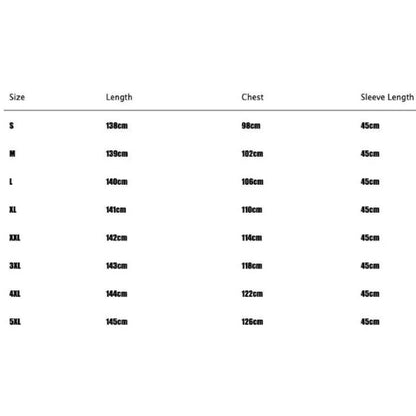 | Size | Length | Chest | Sleeve Length |
|---|---|---|---|
| S | 138cm | 98cm | 45cm |
| M | 139cm | 102cm | 45cm |
| L | 140cm | 106cm | 45cm |
| XL | 141cm | 110cm | 45cm |
| XXL | 142cm | 114cm | 45cm |
| 3XL | 143cm | 118cm | 45cm |
| 4XL | 144cm | 122cm | 45cm |
| 5XL | 145cm | 126cm | 45cm |